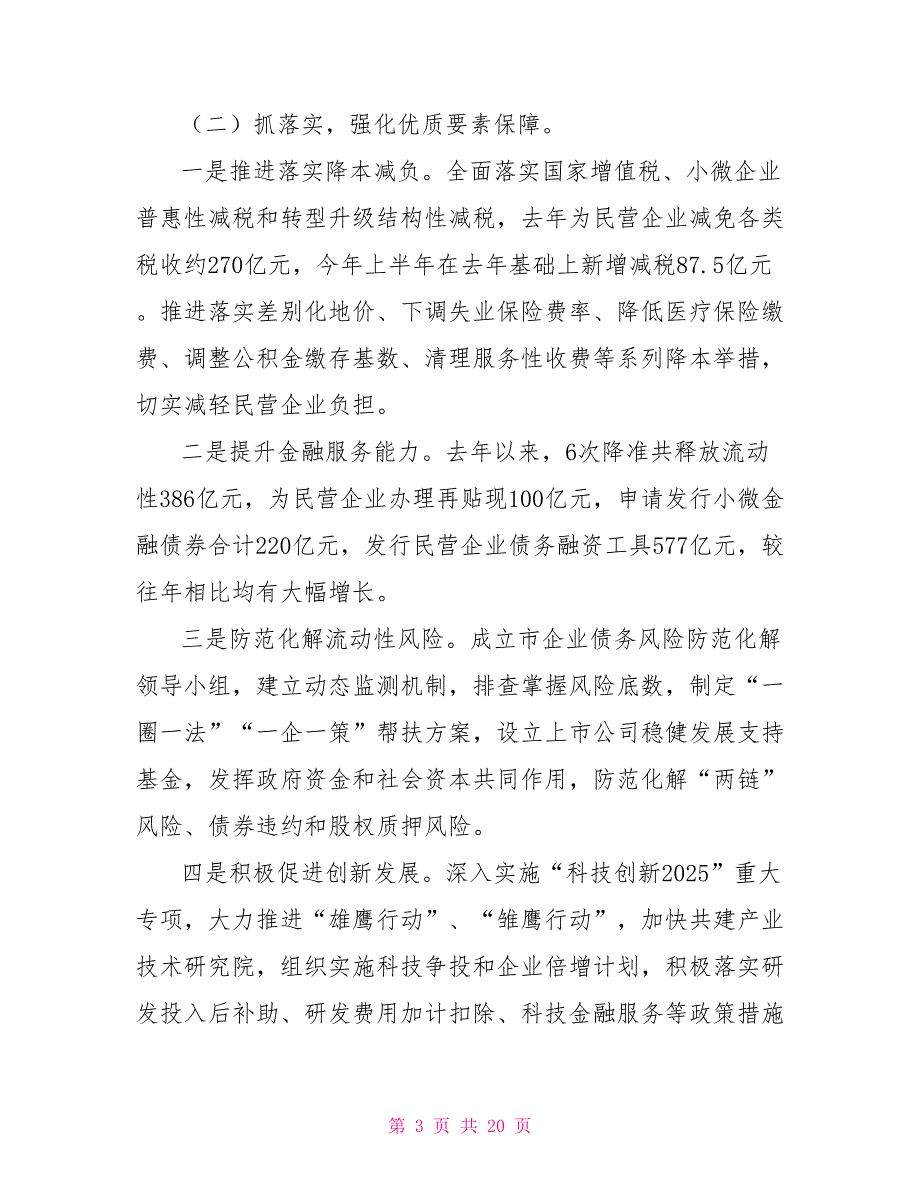 （二）抓落实，强化优质要素保障。

一是推进落实降本减负。全面落实国家增值税、小微企业普惠性减税和转型升级结构性减税，去年为民营企业减免各类税收约270亿元，今年上半年在去年基础上新增减税87.5亿元。推进落实差别化地价、下调失业保险费率、降低医疗保险缴费、调整公积金缴存基数、清理服务性收费等系列降本举措，切实减轻民营企业负担。

二是提升金融服务能力。去年以来，6次降准共释放流动性386亿元，为民营企业办理再贴现100亿元，申请发行小微金融债券合计220亿元，发行民营企业债务融资工具577亿元，较往年相比均有大幅增长。

三是防范化解流动性风险。成立市企业债务风险防范化解领导小组，建立动态监测机制，排查掌握风险底数，制定“一圈一法”“一企一策”帮扶方案，设立上市公司稳健发展支持基金，发挥政府资金和社会资本共同作用，防范化解“两链”风险、债券违约和股权质押风险。

四是积极促进创新发展。深入实施“科技创新2025”重大专项，大力推进“雄鹰行动”、“雏鹰行动”，加快共建产业技术研究院，组织实施科技争投和企业倍增计划，积极落实研发投入后补助、研发费用加计扣除、科技金融服务等政策措施

第 3 页 共 20 页